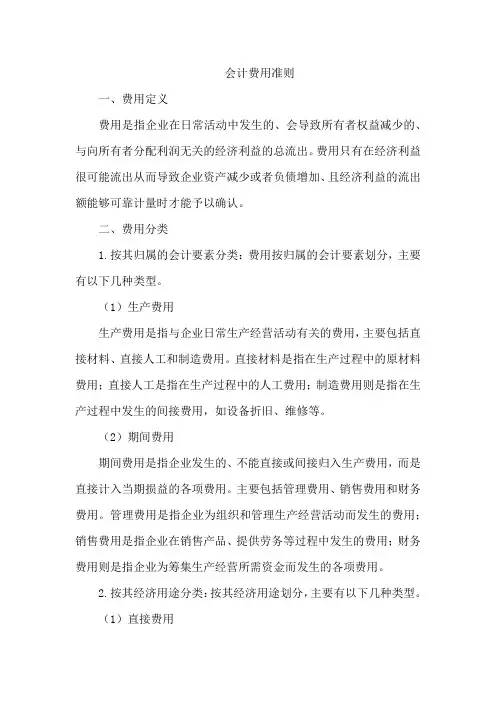 会计费用准则

一、费用定义

费用是指企业在日常活动中发生的、会导致所有者权益减少的、与向所有者分配利润无关的经济利益的总流出。费用只有在经济利益很可能流出从而导致企业资产减少或者负债增加、且经济利益的流出额能够可靠计量时才能予以确认。

二、费用分类

1.按其归属的会计要素分类：费用按归属的会计要素划分，主要有以下几种类型。

（1）生产费用

生产费用是指与企业日常生产经营活动有关的费用，主要包括直接材料、直接人工和制造费用。直接材料是指在生产过程中的原材料费用；直接人工是指在生产过程中的人工费用；制造费用则是指在生产过程中发生的间接费用，如设备折旧、维修等。

（2）期间费用

期间费用是指企业发生的、不能直接或间接归入生产费用，而是直接计入当期损益的各项费用。主要包括管理费用、销售费用和财务费用。管理费用是指企业为组织和管理生产经营活动而发生的费用；销售费用是指企业在销售产品、提供劳务等过程中发生的费用；财务费用则是指企业为筹集生产经营所需资金而发生的各项费用。

2.按其经济用途分类：按其经济用途划分，主要有以下几种类型。

（1）直接费用